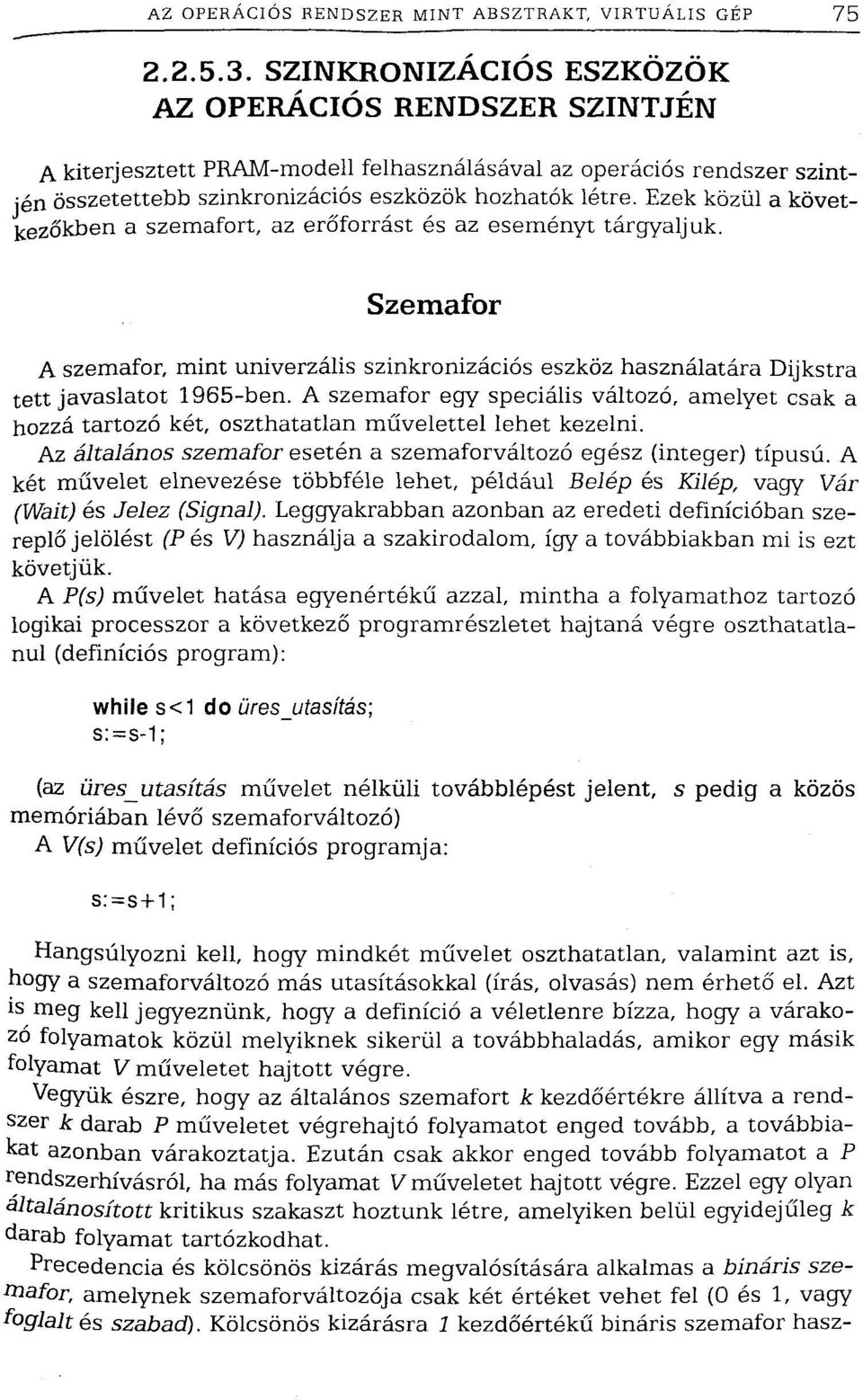 AZ OPERÁCIÓS RENDSZER MINT ABSZTRAKT, VIRTUÁLIS GÉP 75

2.2.5.3. SZINKRONIZÁCIÓS ESZKÖZÖK AZ OPERÁCIÓS RENDSZER SZINTJÉN

A kiterjesztett PRAM-modell felhasználásával az operációs rendszer szintjén összetettebb szinkronizációs eszközök hozhatók létre. Ezek közül a következőkben a szemafort, az erőforrást és az eseményt tárgyaljuk.

Szemafor

A szemafor, mint univerzális szinkronizációs eszköz használatára Dijkstra tett javaslatot 1965-ben. A szemafor egy speciális változó, amelyet csak a hozzá tartozó két, oszthatatlan művelettel lehet kezelni.

Az általános szemafor esetén a szemaforváltozó egész (integer) típusú. A két művelet elnevezése többféle lehet, például Belép és Kilép, vagy Vár (Wait) és Jelez (Signal). Leggyakrabban azonban az eredeti definícióban szereplő jelölést (P és V) használja a szakirodalom, így a továbbiakban mi is ezt követjük.

A P(s) művelet hatása egyenértékű azzal, mintha a folyamathoz tartozó logikai processzor a következő programrészletet hajtaná végre oszthatatlanul (definíciós program):

while s<1 do üres_utasítás;
s:=s-1;

(az üres_utasítás művelet nélküli továbblépést jelent, s pedig a közös memóriában lévő szemaforváltozó)

A V(s) művelet definíciós programja:

s:=s+1;

Hangsúlyozni kell, hogy mindkét művelet oszthatatlan, valamint azt is, hogy a szemaforváltozó más utasításokkal (írás, olvasás) nem érhető el. Azt is meg kell jegyeznünk, hogy a definíció a véletlenre bízza, hogy a várakozó folyamatok közül melyiknek sikerül a továbbhaladás, amikor egy másik folyamat V műveletet hajtott végre.

Vegyük észre, hogy az általános szemafort k kezdőértékre állítva a rendszer k darab P műveletet végrehajtó folyamatot enged tovább, a továbbiakat azonban várakoztatja. Ezután csak akkor enged tovább folyamatot a P rendszerhívásról, ha más folyamat V műveletet hajtott végre. Ezzel egy olyan általánosított kritikus szakaszt hoztunk létre, amelyiken belül egyidejűleg k darab folyamat tartózkodhat.

Precedencia és kölcsönös kizárás megvalósítására alkalmas a bináris szemafor, amelynek szemaforváltozója csak két értéket vehet fel (0 és 1, vagy foglalt és szabad). Kölcsönös kizárásra 1 kezdőértékű bináris szemafor hasz-